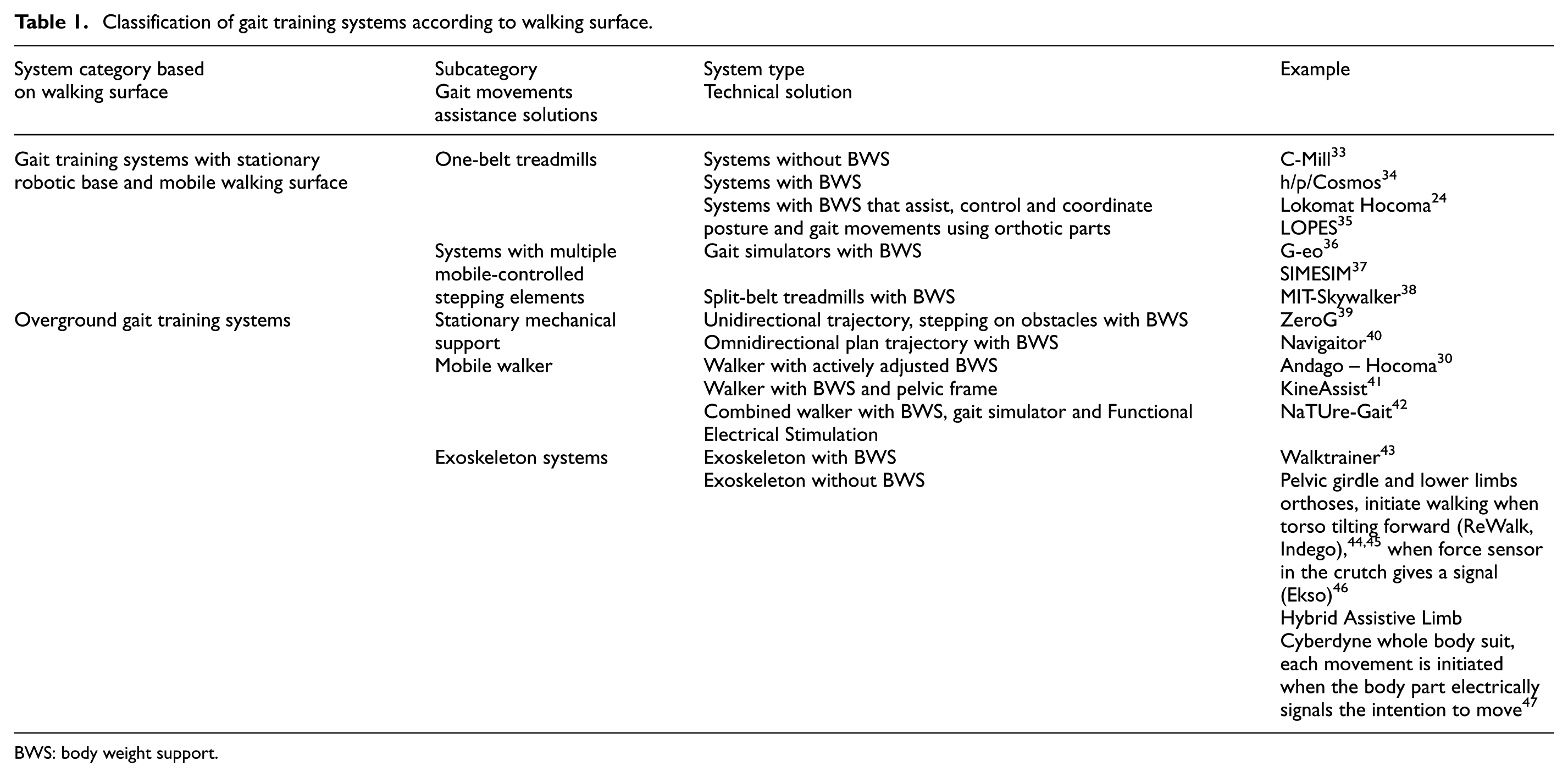 **Table 1.** Classification of gait training systems according to walking surface.

| System category based on walking surface | Subcategory Gait movements assistance solutions | System type Technical solution | Example |
|---|---|---|---|
| Gait training systems with stationary robotic base and mobile walking surface | One-belt treadmills | Systems without BWS | C-Mill$^{33}$ |
| | | Systems with BWS | h/p/Cosmos$^{34}$ |
| | | Systems with BWS that assist, control and coordinate posture and gait movements using orthotic parts | Lokomat Hocoma$^{24}$ LOPES$^{35}$ |
| | Systems with multiple mobile-controlled stepping elements | Gait simulators with BWS | G-eo$^{36}$ SIMESIM$^{37}$ |
| | | Split-belt treadmills with BWS | MIT-Skywalker$^{38}$ |
| Overground gait training systems | Stationary mechanical support | Unidirectional trajectory, stepping on obstacles with BWS | ZeroG$^{39}$ |
| | | Omnidirectional plan trajectory with BWS | Navigaitor$^{40}$ |
| | Mobile walker | Walker with actively adjusted BWS | Andago – Hocoma$^{30}$ |
| | | Walker with BWS and pelvic frame | KineAssist$^{41}$ |
| | | Combined walker with BWS, gait simulator and Functional Electrical Stimulation | NaTUre-Gait$^{42}$ |
| | Exoskeleton systems | Exoskeleton with BWS | Walktrainer$^{43}$ |
| | | Exoskeleton without BWS | Pelvic girdle and lower limbs orthoses, initiate walking when torso tilting forward (ReWalk, Indego),$^{44,45}$ when force sensor in the crutch gives a signal (Ekso)$^{46}$ Hybrid Assistive Limb Cyberdyne whole body suit, each movement is initiated when the body part electrically signals the intention to move$^{47}$ |

BWS: body weight support.